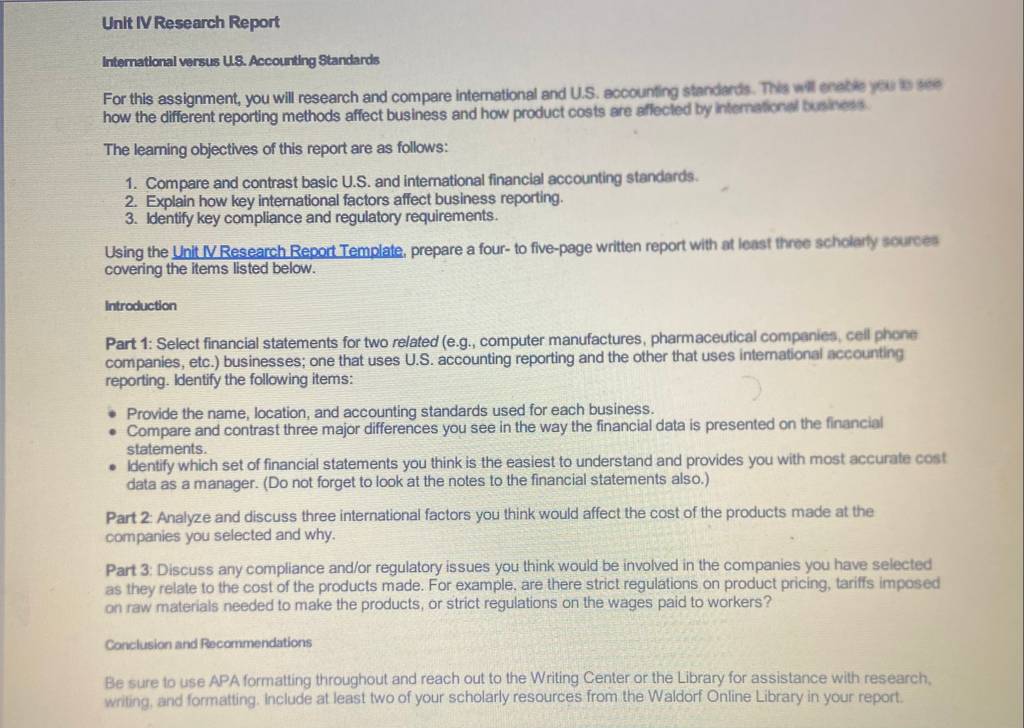 Unit IV Research Report

International versus U.S. Accounting Standards

For this assignment, you will research and compare international and U.S. accounting standards. This will enable you to see how the different reporting methods affect business and how product costs are affected by international business.

The learning objectives of this report are as follows:

1. Compare and contrast basic U.S. and international financial accounting standards.
2. Explain how key international factors affect business reporting.
3. Identify key compliance and regulatory requirements.

Using the Unit IV Research Report Template, prepare a four- to five-page written report with at least three scholarly sources covering the items listed below.

Introduction

Part 1: Select financial statements for two related (e.g., computer manufactures, pharmaceutical companies, cell phone companies, etc.) businesses; one that uses U.S. accounting reporting and the other that uses international accounting reporting. Identify the following items:

• Provide the name, location, and accounting standards used for each business.
• Compare and contrast three major differences you see in the way the financial data is presented on the financial statements.
• Identify which set of financial statements you think is the easiest to understand and provides you with most accurate cost data as a manager. (Do not forget to look at the notes to the financial statements also.)

Part 2: Analyze and discuss three international factors you think would affect the cost of the products made at the companies you selected and why.

Part 3: Discuss any compliance and/or regulatory issues you think would be involved in the companies you have selected as they relate to the cost of the products made. For example, are there strict regulations on product pricing, tariffs imposed on raw materials needed to make the products, or strict regulations on the wages paid to workers?

Conclusion and Recommendations

Be sure to use APA formatting throughout and reach out to the Writing Center or the Library for assistance with research, writing, and formatting. Include at least two of your scholarly resources from the Waldorf Online Library in your report.